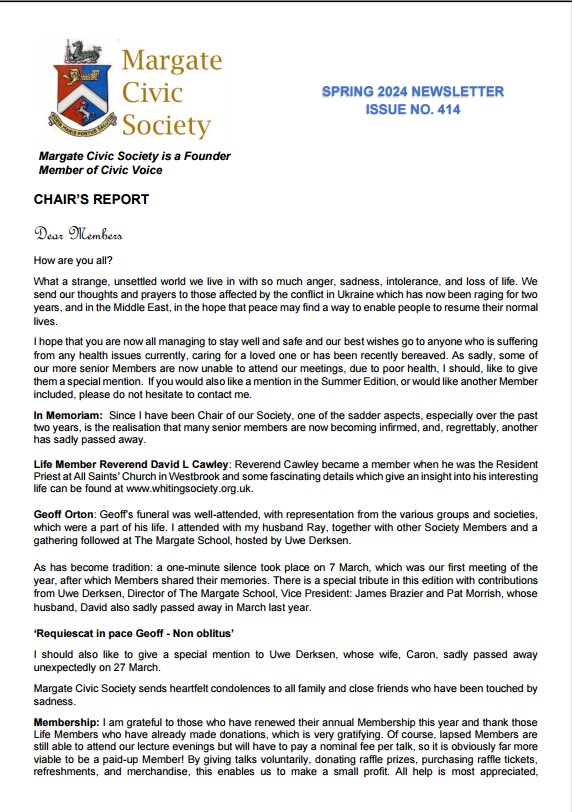 Margate Civic Society

SPRING 2024 NEWSLETTER
ISSUE NO. 414

Margate Civic Society is a Founder Member of Civic Voice

CHAIR'S REPORT

Dear Members

How are you all?

What a strange, unsettled world we live in with so much anger, sadness, intolerance, and loss of life. We send our thoughts and prayers to those affected by the conflict in Ukraine which has now been raging for two years, and in the Middle East, in the hope that peace may find a way to enable people to resume their normal lives.

I hope that you are now all managing to stay well and safe and our best wishes go to anyone who is suffering from any health issues currently, caring for a loved one or has been recently bereaved. As sadly, some of our more senior Members are now unable to attend our meetings, due to poor health, I should, like to give them a special mention. If you would also like a mention in the Summer Edition, or would like another Member included, please do not hesitate to contact me.

In Memoriam: Since I have been Chair of our Society, one of the sadder aspects, especially over the past two years, is the realisation that many senior members are now becoming infirmed, and, regrettably, another has sadly passed away.

Life Member Reverend David L Cawley: Reverend Cawley became a member when he was the Resident Priest at All Saints' Church in Westbrook and some fascinating details which give an insight into his interesting life can be found at www.whitingsociety.org.uk.

Geoff Orton: Geoff's funeral was well-attended, with representation from the various groups and societies, which were a part of his life. I attended with my husband Ray, together with other Society Members and a gathering followed at The Margate School, hosted by Uwe Derksen.

As has become tradition: a one-minute silence took place on 7 March, which was our first meeting of the year, after which Members shared their memories. There is a special tribute in this edition with contributions from Uwe Derksen, Director of The Margate School, Vice President: James Brazier and Pat Morrish, whose husband, David also sadly passed away in March last year.

'Requiescat in pace Geoff - Non oblitus'

I should also like to give a special mention to Uwe Derksen, whose wife, Caron, sadly passed away unexpectedly on 27 March.

Margate Civic Society sends heartfelt condolences to all family and close friends who have been touched by sadness.

Membership: I am grateful to those who have renewed their annual Membership this year and thank those Life Members who have already made donations, which is very gratifying. Of course, lapsed Members are still able to attend our lecture evenings but will have to pay a nominal fee per talk, so it is obviously far more viable to be a paid-up Member! By giving talks voluntarily, donating raffle prizes, purchasing raffle tickets, refreshments, and merchandise, this enables us to make a small profit. All help is most appreciated,